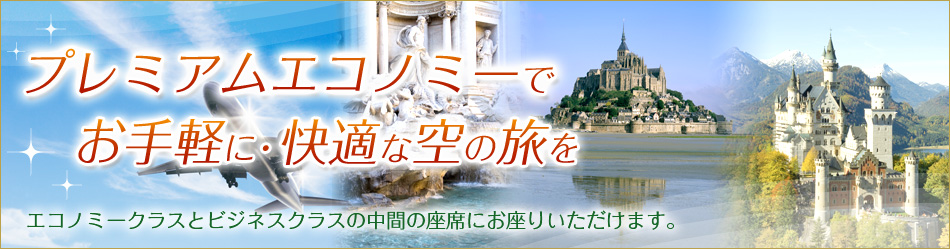 プレミアムエコノミーで
お手軽に・快適な空の旅を

エコノミークラスとビジネスクラスの中間の座席にお座りいただけます。